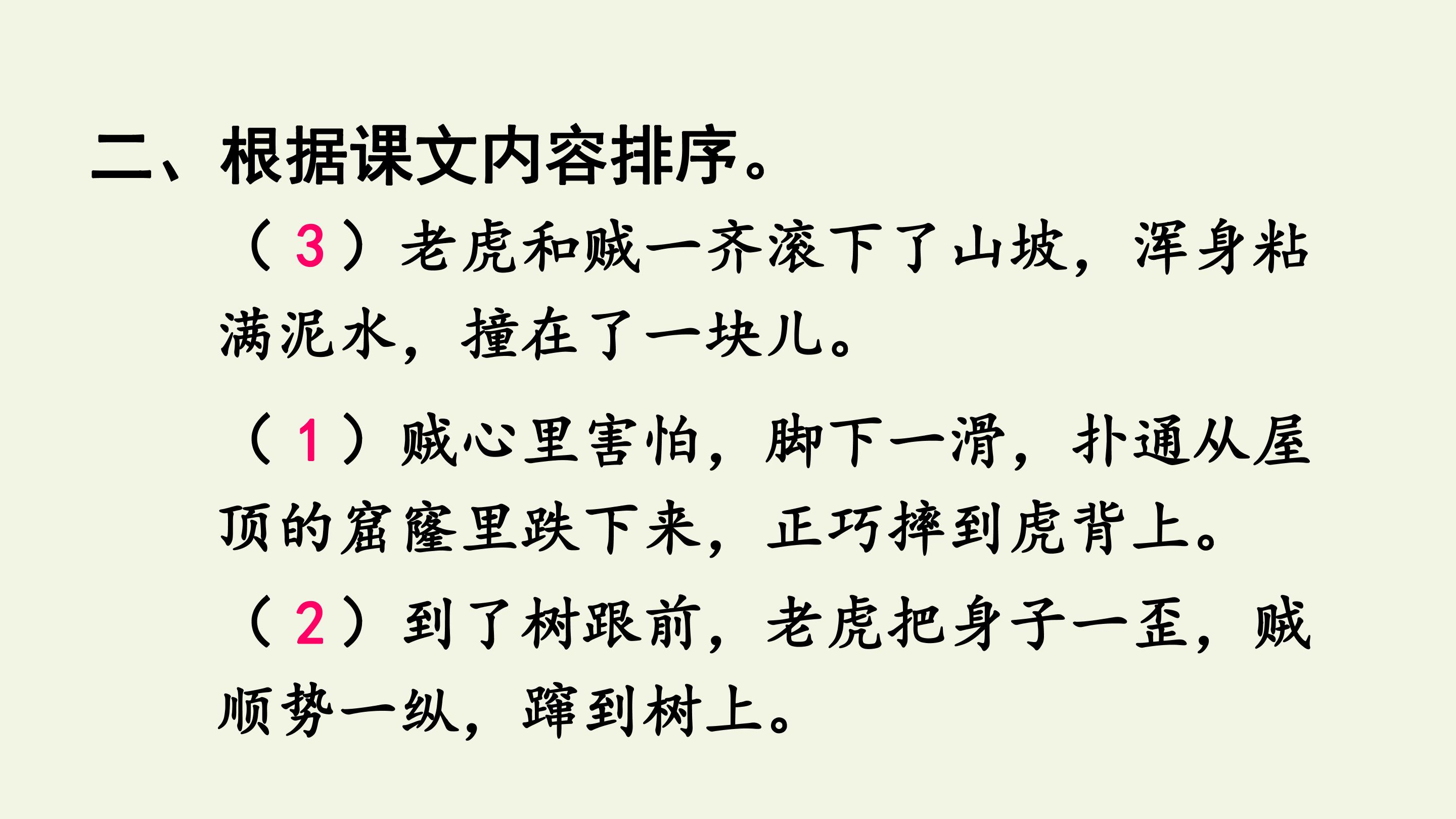 二、根据课文内容排序。

（3）老虎和贼一齐滚下了山坡，浑身粘满泥水，撞在了一块儿。

（1）贼心里害怕，脚下一滑，扑通从屋顶的窟窿里跌下来，正巧摔到虎背上。

（2）到了树跟前，老虎把身子一歪，贼顺势一纵，蹿到树上。